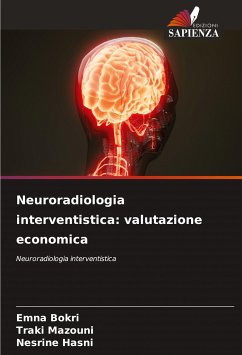 EDIZIONI
SAPIENZA

Neuroradiologia interventistica: valutazione economica

Neuroradiologia interventistica

Emna Bokri
Traki Mazouni
Nesrine Hasni